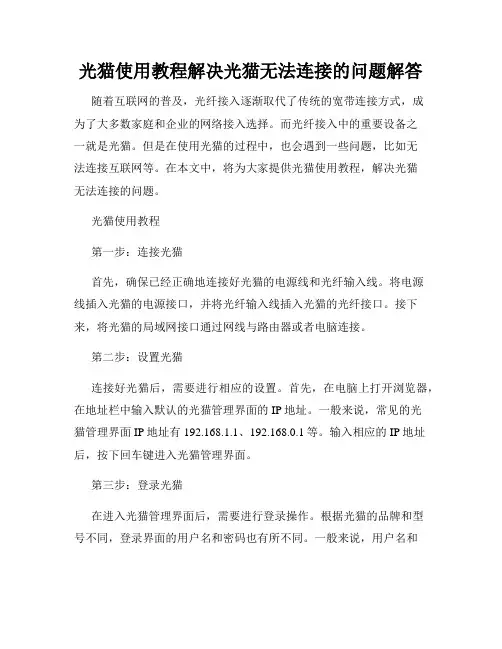 光猫使用教程解决光猫无法连接的问题解答

随着互联网的普及，光纤接入逐渐取代了传统的宽带连接方式，成为了大多数家庭和企业的网络接入选择。而光纤接入中的重要设备之一就是光猫。但是在使用光猫的过程中，也会遇到一些问题，比如无法连接互联网等。在本文中，将为大家提供光猫使用教程，解决光猫无法连接的问题。

光猫使用教程

第一步：连接光猫

首先，确保已经正确地连接好光猫的电源线和光纤输入线。将电源线插入光猫的电源接口，并将光纤输入线插入光猫的光纤接口。接下来，将光猫的局域网接口通过网线与路由器或者电脑连接。

第二步：设置光猫

连接好光猫后，需要进行相应的设置。首先，在电脑上打开浏览器，在地址栏中输入默认的光猫管理界面的 IP 地址。一般来说，常见的光猫管理界面 IP 地址有 192.168.1.1、192.168.0.1 等。输入相应的 IP 地址后，按下回车键进入光猫管理界面。

第三步：登录光猫

在进入光猫管理界面后，需要进行登录操作。根据光猫的品牌和型号不同，登录界面的用户名和密码也有所不同。一般来说，用户名和